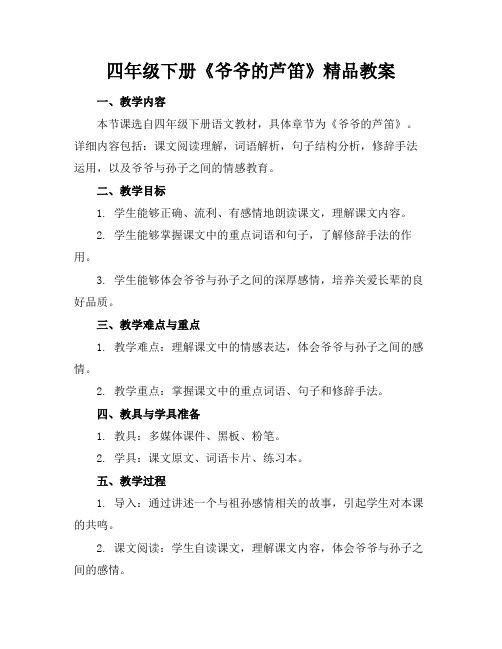 四年级下册《爷爷的芦笛》精品教案

一、教学内容

本节课选自四年级下册语文教材，具体章节为《爷爷的芦笛》。详细内容包括：课文阅读理解，词语解析，句子结构分析，修辞手法运用，以及爷爷与孙子之间的情感教育。

二、教学目标

1. 学生能够正确、流利、有感情地朗读课文，理解课文内容。

2. 学生能够掌握课文中的重点词语和句子，了解修辞手法的作用。

3. 学生能够体会爷爷与孙子之间的深厚感情，培养关爱长辈的良好品质。

三、教学难点与重点

1. 教学难点：理解课文中的情感表达，体会爷爷与孙子之间的感情。

2. 教学重点：掌握课文中的重点词语、句子和修辞手法。

四、教具与学具准备

1. 教具：多媒体课件、黑板、粉笔。

2. 学具：课文原文、词语卡片、练习本。

五、教学过程

1. 导入：通过讲述一个与祖孙感情相关的故事，引起学生对本课的共鸣。

2. 课文阅读：学生自读课文，理解课文内容，体会爷爷与孙子之间的感情。